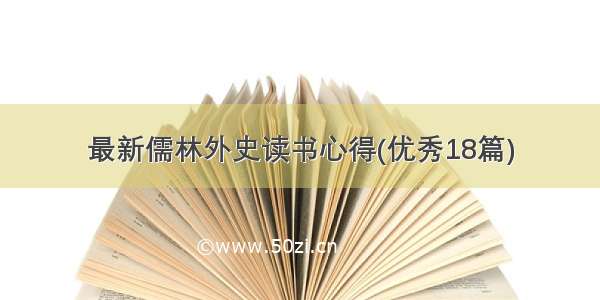 最新儒林外史读书心得(优秀18篇)

©www.50zi.cn